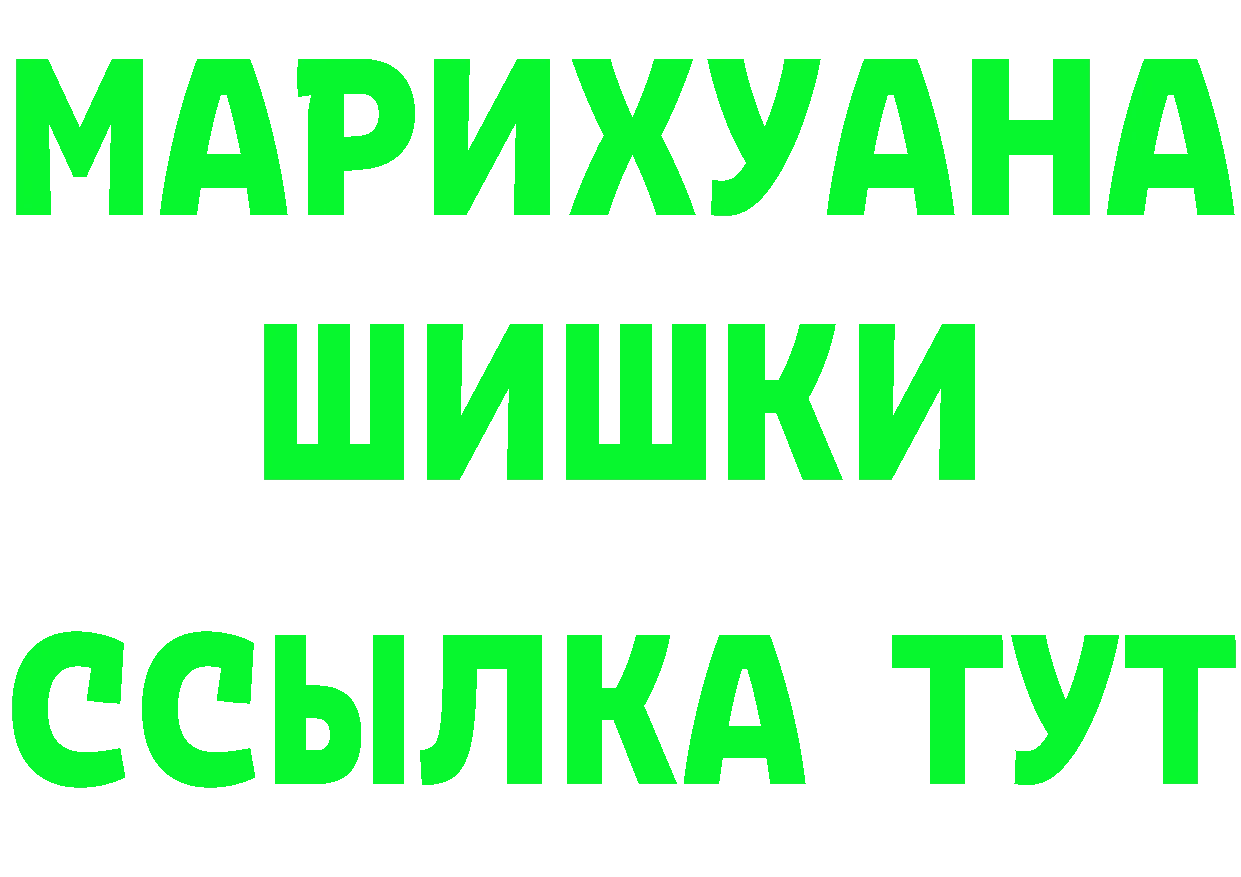 МАРИХУАНА
ШИШКИ
ССЫЛКА ТУТ